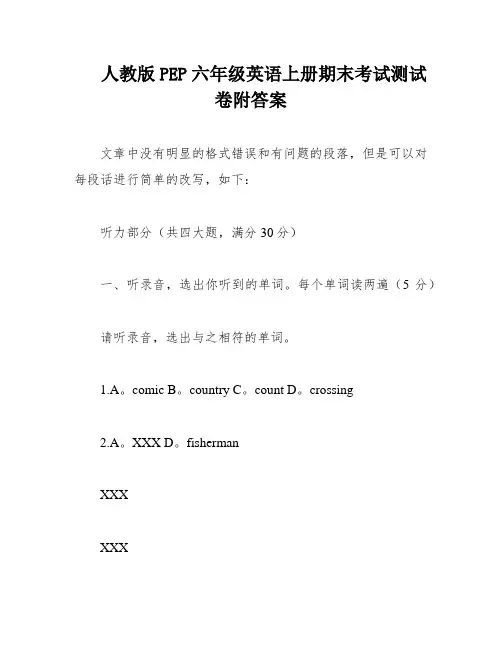 人教版 PEP 六年级英语上册期末考试测试卷附答案

文章中没有明显的格式错误和有问题的段落，但是可以对每段话进行简单的改写，如下：

听力部分（共四大题，满分 30 分）

一、听录音，选出你听到的单词。每个单词读两遍（5 分）

请听录音，选出与之相符的单词。

1.A。comic B。country C。count D。crossing

2.A。XXX D。fisherman

XXX

XXX